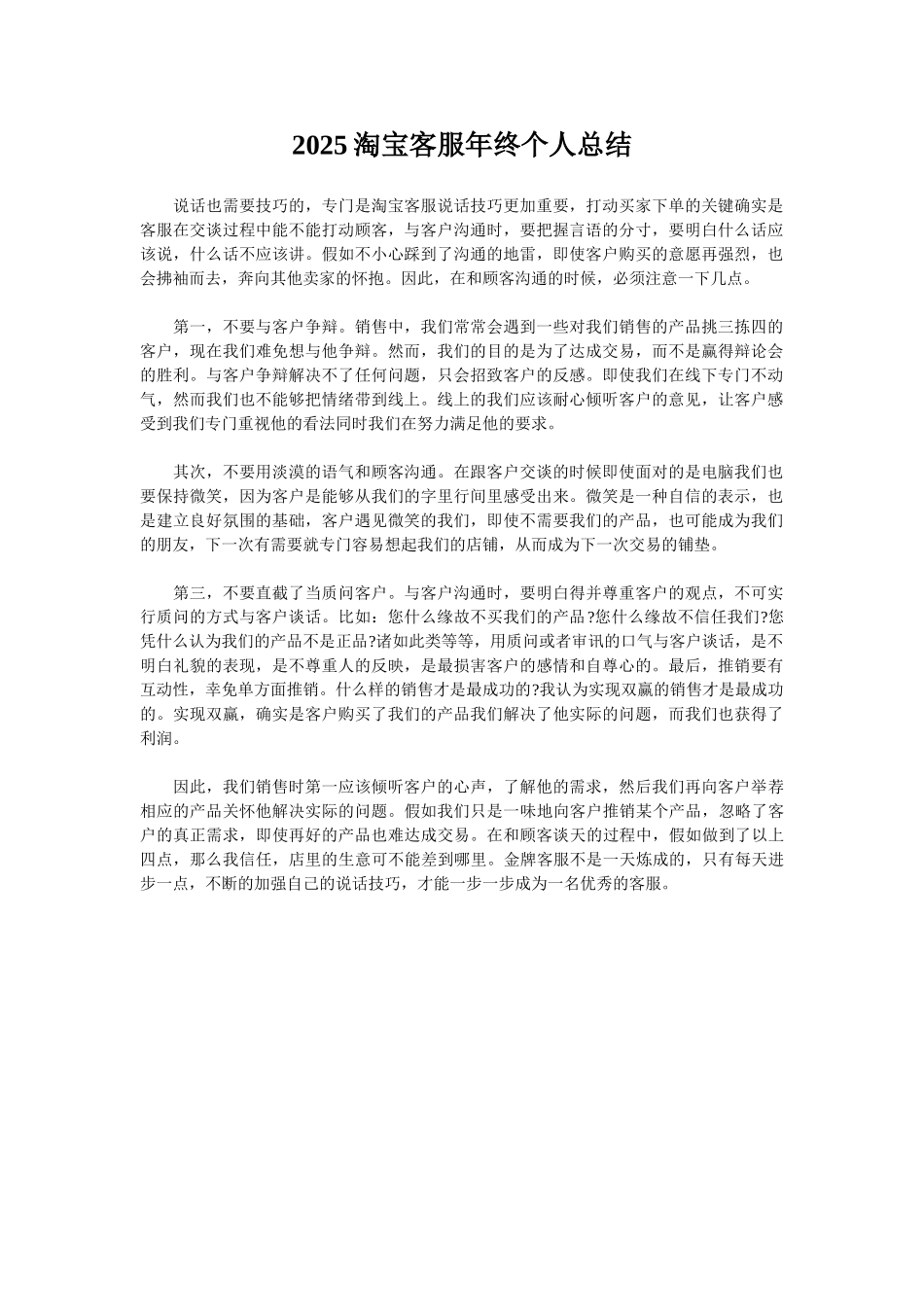 2025 淘宝客服年终个人总结

说话也需要技巧的，专门是淘宝客服说话技巧更加重要，打动买家下单的关键确实是客服在交谈过程中能不能打动顾客，与客户沟通时，要把握言语的分寸，要明白什么话应该说，什么话不应该讲。假如不小心踩到了沟通的地雷，即使客户购买的意愿再强烈，也会拂袖而去，奔向其他卖家的怀抱。因此，在和顾客沟通的时候，必须注意一下几点。

第一，不要与客户争辩。销售中，我们常常会遇到一些对我们销售的产品挑三拣四的客户，现在我们难免想与他争辩。然而，我们的目的是为了达成交易，而不是赢得辩论会的胜利。与客户争辩解决不了任何问题，只会招致客户的反感。即使我们在线下专门不动气，然而我们也不能够把情绪带到线上。线上的我们应该耐心倾听客户的意见，让客户感受到我们专门重视他的看法同时我们在努力满足他的要求。

其次，不要用淡漠的语气和顾客沟通。在跟客户交谈的时候即使面对的是电脑我们也要保持微笑，因为客户是能够从我们的字里行间里感受出来。微笑是一种自信的表示，也是建立良好氛围的基础，客户遇见微笑的我们，即使不需要我们的产品，也可能成为我们的朋友，下一次有需要就专门容易想起我们的店铺，从而成为下一次交易的铺垫。

第三，不要直截了当质问客户。与客户沟通时，要明白得并尊重客户的观点，不可实行质问的方式与客户谈话。比如：您什么缘故不买我们的产品?您什么缘故不信任我们?您凭什么认为我们的产品不是正品?诸如此类等等，用质问或者审讯的口气与客户谈话，是不明白礼貌的表现，是不尊重人的反映，是最损害客户的感情和自尊心的。最后，推销要有互动性，幸免单方面推销。什么样的销售才是最成功的?我认为实现双赢的销售才是最成功的。实现双赢，确实是客户购买了我们的产品我们解决了他实际的问题，而我们也获得了利润。

因此，我们销售时第一应该倾听客户的心声，了解他的需求，然后我们再向客户举荐相应的产品关怀他解决实际的问题。假如我们只是一味地向客户推销某个产品，忽略了客户的真正需求，即使再好的产品也难达成交易。在和顾客谈天的过程中，假如做到了以上四点，那么我信任，店里的生意可不能差到哪里。金牌客服不是一天炼成的，只有每天进步一点，不断的加强自己的说话技巧，才能一步一步成为一名优秀的客服。